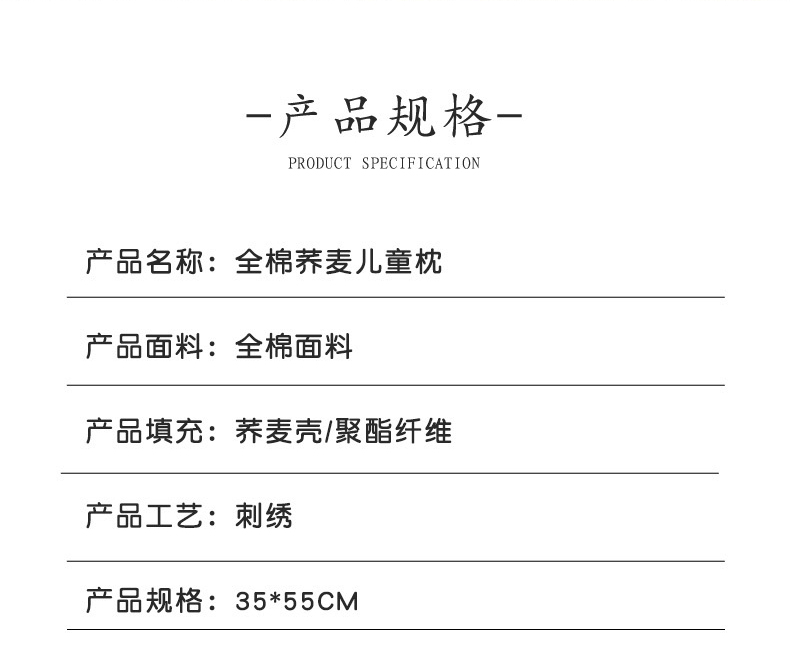 -产品规格-

PRODUCT SPECIFICATION

产品名称：全棉荞麦儿童枕

产品面料：全棉面料

产品填充：荞麦壳/聚酯纤维

产品工艺：刺绣

产品规格：35*55CM